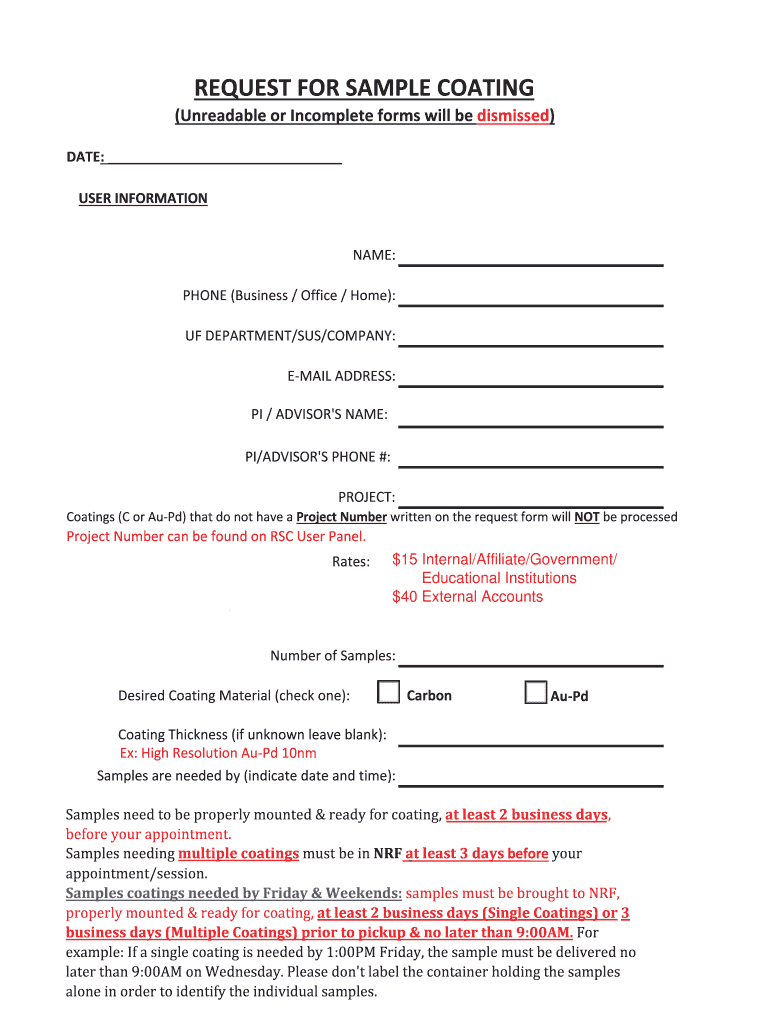 REQUEST FOR SAMPLE COATING
(Unreadable or Incomplete forms will be dismissed)

DATE:

USER INFORMATION

NAME:

PHONE (Business / Office / Home):

UF DEPARTMENT/SUS/COMPANY:

E-MAIL ADDRESS:

PI / ADVISOR'S NAME:

PI/ADVISOR'S PHONE #:

PROJECT:

Coatings (C or Au-Pd) that do not have a Project Number written on the request form will NOT be processed
Project Number can be found on RSC User Panel.

Rates: $15 Internal/Affiliate/Government/ Educational Institutions
$40 External Accounts

Number of Samples:

Desired Coating Material (check one): Carbon Au-Pd

Coating Thickness (if unknown leave blank):
Ex: High Resolution Au-Pd 10nm

Samples are needed by (indicate date and time):

Samples need to be properly mounted & ready for coating, at least 2 business days, before your appointment.
Samples needing multiple coatings must be in NRF at least 3 days before your appointment/session.
Samples coatings needed by Friday & Weekends: samples must be brought to NRF, properly mounted & ready for coating, at least 2 business days (Single Coatings) or 3 business days (Multiple Coatings) prior to pickup & no later than 9:00AM. For example: If a single coating is needed by 1:00PM Friday, the sample must be delivered no later than 9:00AM on Wednesday. Please don't label the container holding the samples alone in order to identify the individual samples.